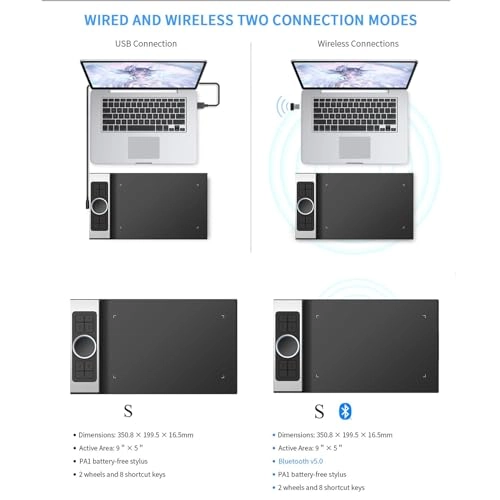 WIRED AND WIRELESS TWO CONNECTION MODES

USB Connection

Wireless Connections

S

• Dimensions: 350.8 × 199.5 × 16.5mm
• Active Area: 9 " × 5 "
• PA1 battery-free stylus
• 2 wheels and 8 shortcut keys

S

• Dimensions: 350.8 × 199.5 × 16.5mm
• Active Area: 9 " × 5 "
• Bluetooth v5.0
• PA1 battery-free stylus
• 2 wheels and 8 shortcut keys